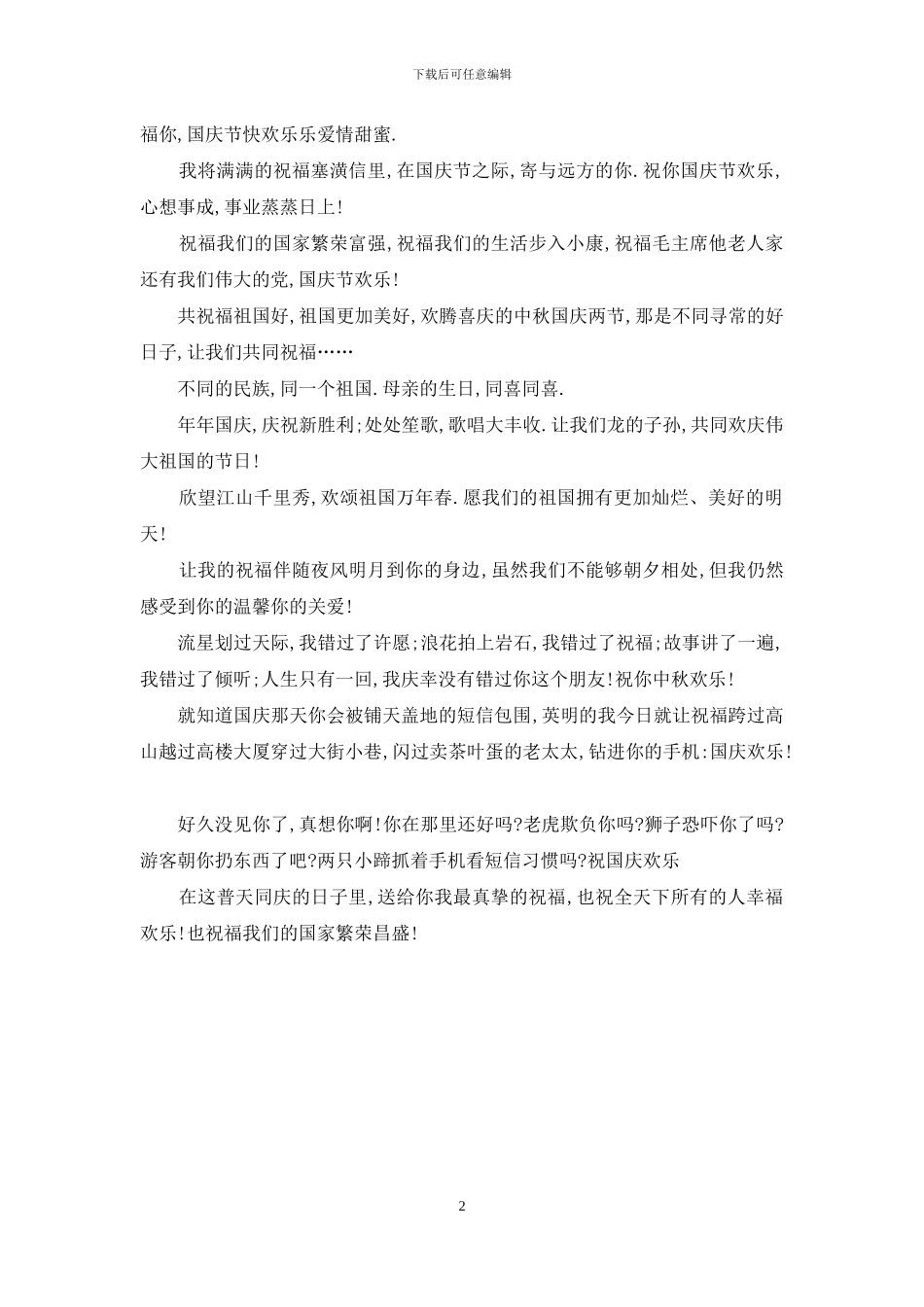 下载后可任意编辑

福你,国庆节快欢乐乐爱情甜蜜.

我将满满的祝福塞满信里,在国庆节之际,寄与远方的你.祝你国庆节欢乐,心想事成,事业蒸蒸日上!

祝福我们的国家繁荣富强,祝福我们的生活步入小康,祝福毛主席他老人家还有我们伟大的党,国庆节欢乐!

共祝福祖国好,祖国更加美好,欢腾喜庆的中秋国庆两节,那是不同寻常的好日子,让我们共同祝福……

不同的民族,同一个祖国.母亲的生日,同喜同喜.

年年国庆,庆祝新胜利;处处笙歌,歌唱大丰收.让我们龙的子孙,共同欢庆伟大祖国的节日!

欣望江山千里秀,欢颂祖国万年春.愿我们的祖国拥有更加灿烂、美好的明天!

让我的祝福伴随夜风明月到你的身边,虽然我们不能够朝夕相处,但我仍然感受到你的温馨你的关爱!

流星划过天际,我错过了许愿;浪花拍上岩石,我错过了祝福;故事讲了一遍,我错过了倾听;人生只有一回,我庆幸没有错过你这个朋友!祝你中秋欢乐!

就知道国庆那天你会被铺天盖地的短信包围,英明的我今日就让祝福跨过高山越过高楼大厦穿过大街小巷,闪过卖茶叶蛋的老太太,钻进你的手机:国庆欢乐!

好久没见你了,真想你啊!你在那里还好吗?老虎欺负你吗?狮子恐吓你了吗?游客朝你扔东西了吧?两只小蹄抓着手机看短信习惯吗?祝国庆欢乐

在这普天同庆的日子里,送给你我最真挚的祝福,也祝全天下所有的人幸福欢乐!也祝福我们的国家繁荣昌盛!

2